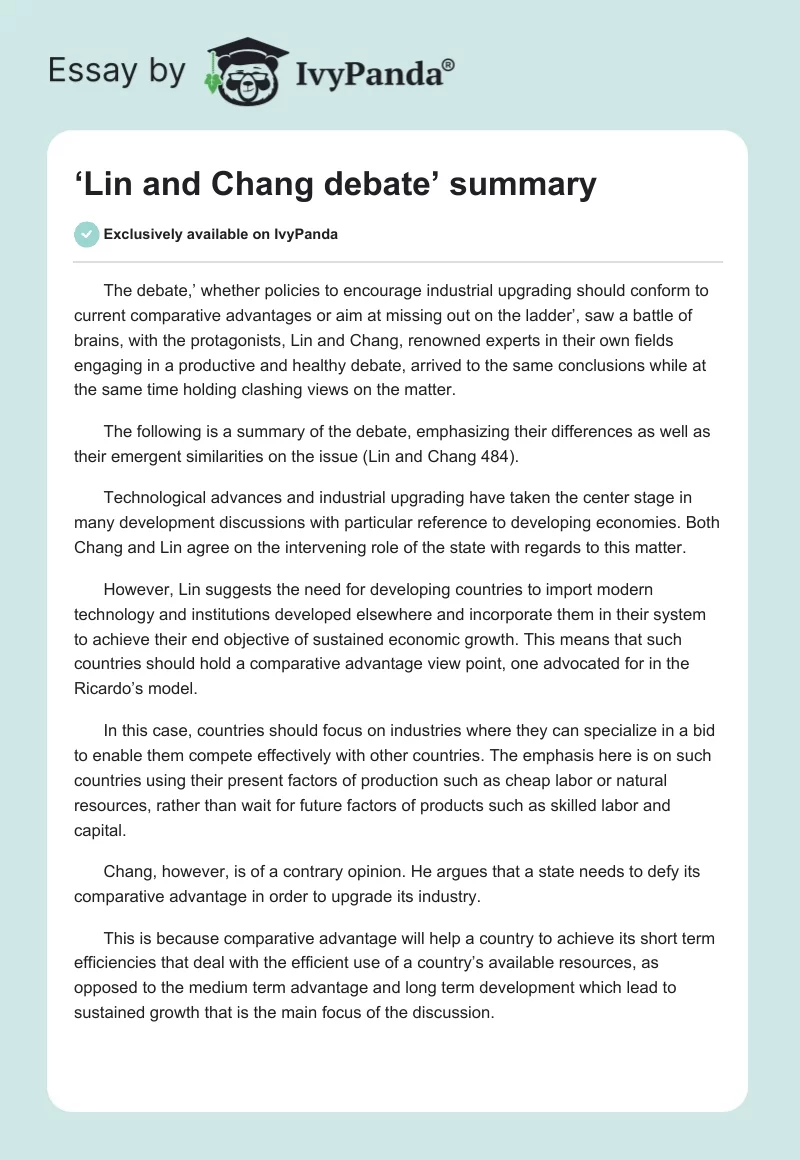 Essay by IvyPanda®

‘Lin and Chang debate’ summary

Exclusively available on IvyPanda

The debate,’ whether policies to encourage industrial upgrading should conform to current comparative advantages or aim at missing out on the ladder’, saw a battle of brains, with the protagonists, Lin and Chang, renowned experts in their own fields engaging in a productive and healthy debate, arrived to the same conclusions while at the same time holding clashing views on the matter.

The following is a summary of the debate, emphasizing their differences as well as their emergent similarities on the issue (Lin and Chang 484).

Technological advances and industrial upgrading have taken the center stage in many development discussions with particular reference to developing economies. Both Chang and Lin agree on the intervening role of the state with regards to this matter.

However, Lin suggests the need for developing countries to import modern technology and institutions developed elsewhere and incorporate them in their system to achieve their end objective of sustained economic growth. This means that such countries should hold a comparative advantage view point, one advocated for in the Ricardo’s model.

In this case, countries should focus on industries where they can specialize in a bid to enable them compete effectively with other countries. The emphasis here is on such countries using their present factors of production such as cheap labor or natural resources, rather than wait for future factors of products such as skilled labor and capital.

Chang, however, is of a contrary opinion. He argues that a state needs to defy its comparative advantage in order to upgrade its industry.

This is because comparative advantage will help a country to achieve its short term efficiencies that deal with the efficient use of a country’s available resources, as opposed to the medium term advantage and long term development which lead to sustained growth that is the main focus of the discussion.